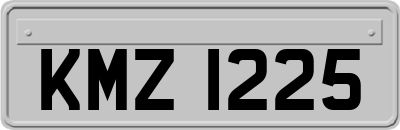 KMZ 1225